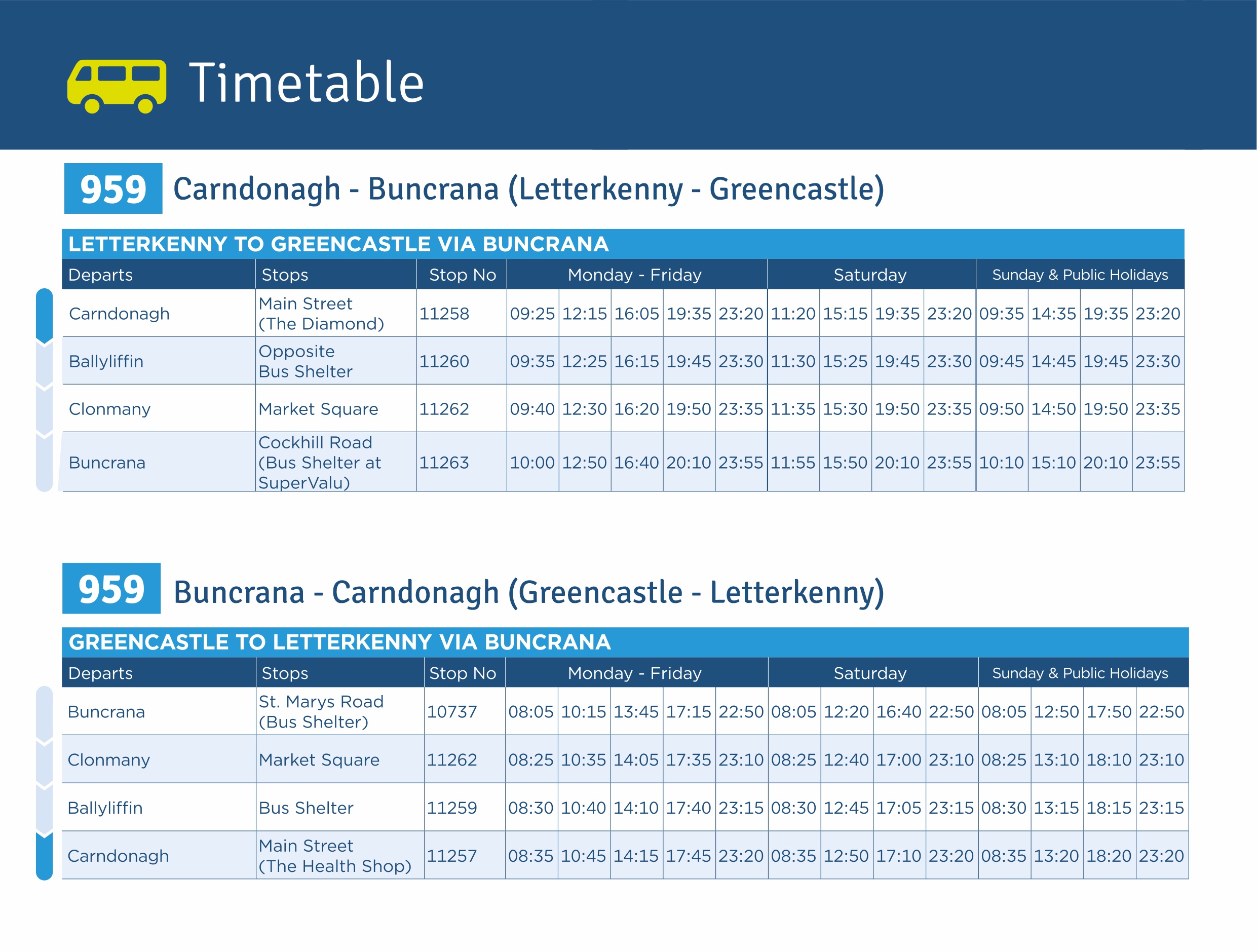 Timetable

959 Carndonagh - Buncrana (Letterkenny - Greencastle)

LETTERKENNY TO GREENCASTLE VIA BUNCRANA

| Departs | Stops | Stop No | Monday - Friday | | | | | Saturday | | | | Sunday & Public Holidays | | | |
|---|---|---|---|---|---|---|---|---|---|---|---|---|---|---|---|
| Carndonagh | Main Street (The Diamond) | 11258 | 09:25 | 12:15 | 16:05 | 19:35 | 23:20 | 11:20 | 15:15 | 19:35 | 23:20 | 09:35 | 14:35 | 19:35 | 23:20 |
| Ballyliffin | Opposite Bus Shelter | 11260 | 09:35 | 12:25 | 16:15 | 19:45 | 23:30 | 11:30 | 15:25 | 19:45 | 23:30 | 09:45 | 14:45 | 19:45 | 23:30 |
| Clonmany | Market Square | 11262 | 09:40 | 12:30 | 16:20 | 19:50 | 23:35 | 11:35 | 15:30 | 19:50 | 23:35 | 09:50 | 14:50 | 19:50 | 23:35 |
| Buncrana | Cockhill Road (Bus Shelter at SuperValu) | 11263 | 10:00 | 12:50 | 16:40 | 20:10 | 23:55 | 11:55 | 15:50 | 20:10 | 23:55 | 10:10 | 15:10 | 20:10 | 23:55 |

959 Buncrana - Carndonagh (Greencastle - Letterkenny)

GREENCASTLE TO LETTERKENNY VIA BUNCRANA

| Departs | Stops | Stop No | Monday - Friday | | | | | Saturday | | | | Sunday & Public Holidays | | | |
|---|---|---|---|---|---|---|---|---|---|---|---|---|---|---|---|
| Buncrana | St. Marys Road (Bus Shelter) | 10737 | 08:05 | 10:15 | 13:45 | 17:15 | 22:50 | 08:05 | 12:20 | 16:40 | 22:50 | 08:05 | 12:50 | 17:50 | 22:50 |
| Clonmany | Market Square | 11262 | 08:25 | 10:35 | 14:05 | 17:35 | 23:10 | 08:25 | 12:40 | 17:00 | 23:10 | 08:25 | 13:10 | 18:10 | 23:10 |
| Ballyliffin | Bus Shelter | 11259 | 08:30 | 10:40 | 14:10 | 17:40 | 23:15 | 08:30 | 12:45 | 17:05 | 23:15 | 08:30 | 13:15 | 18:15 | 23:15 |
| Carndonagh | Main Street (The Health Shop) | 11257 | 08:35 | 10:45 | 14:15 | 17:45 | 23:20 | 08:35 | 12:50 | 17:10 | 23:20 | 08:35 | 13:20 | 18:20 | 23:20 |